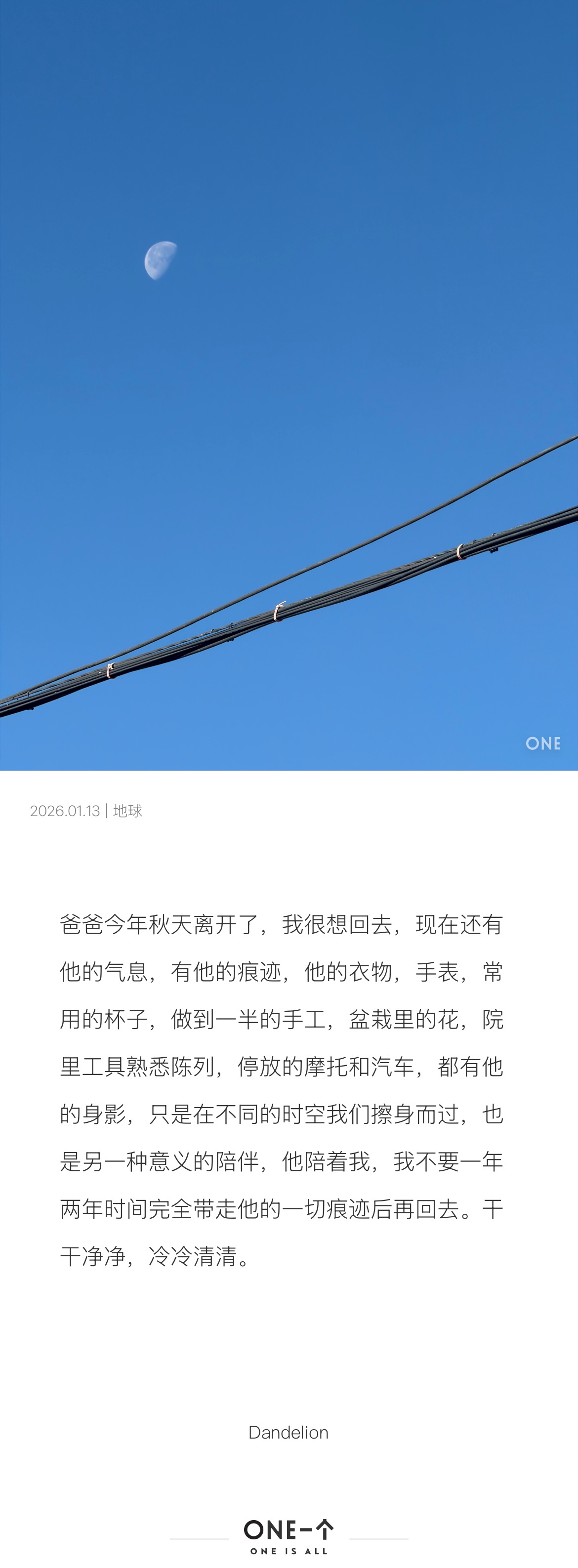 ONE

2026.01.13 | 地球

爸爸今年秋天离开了，我很想回去，现在还有他的气息，有他的痕迹，他的衣物，手表，常用的杯子，做到一半的手工，盆栽里的花，院里工具熟悉陈列，停放的摩托和汽车，都有他的身影，只是在不同的时空我们擦身而过，也是另一种意义的陪伴，他陪着我，我不要一年两年时间完全带走他的一切痕迹后再回去。干干净净，冷冷清清。

Dandelion

ONE一个
ONE IS ALL